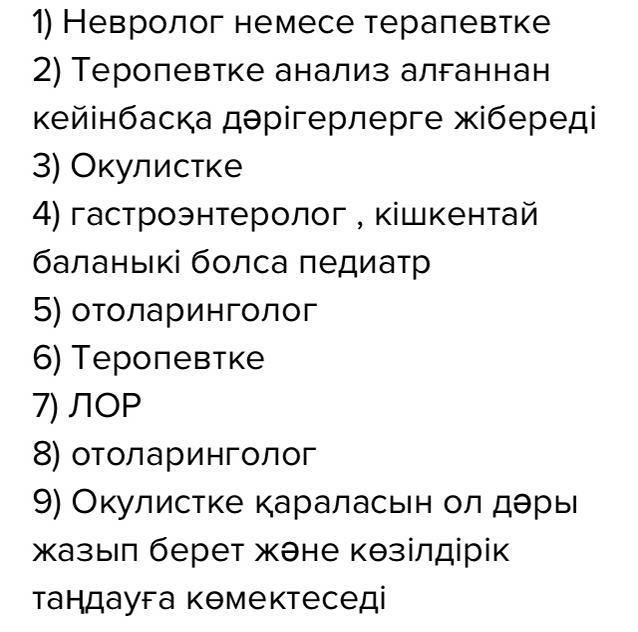 1) Невролог немесе терапевтке
2) Теропевтке анализ алғаннан кейінбасқа дәрігерлерге жібереді
3) Окулистке
4) гастроэнтеролог , кішкентай баланыкі болса педиатр
5) отоларинголог
6) Теропевтке
7) ЛОР
8) отоларинголог
9) Окулистке қараласын ол дәры жазып берет және көзілдірік таңдауға көмектеседі